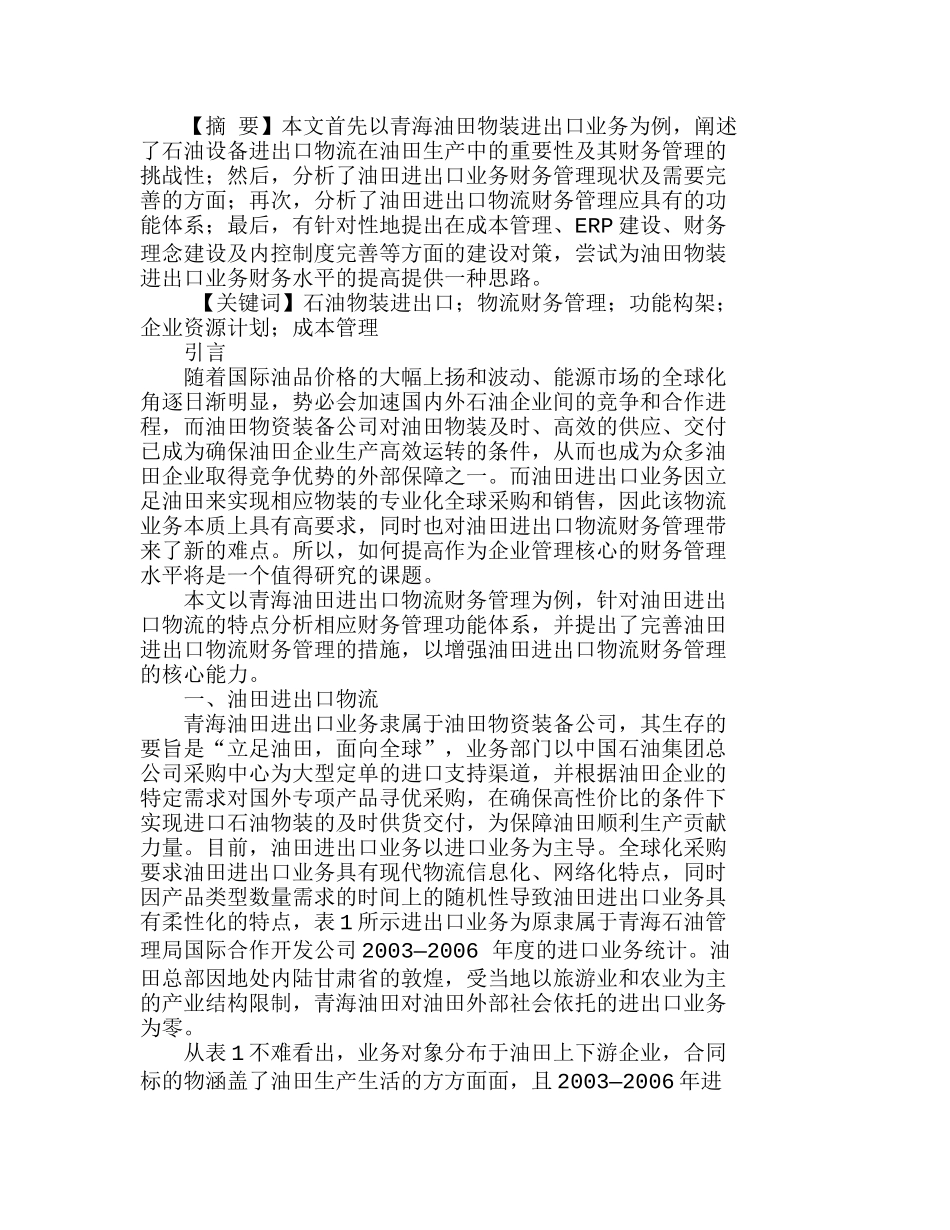 【摘 要】本文首先以青海油田物装进出口业务为例，阐述了石油设备进出口物流在油田生产中的重要性及其财务管理的挑战性；然后，分析了油田进出口业务财务管理现状及需要完善的方面；再次，分析了油田进出口物流财务管理应具有的功能体系；最后，有针对性地提出在成本管理、ERP 建设、财务理念建设及内控制度完善等方面的建设对策，尝试为油田物装进出口业务财务水平的提高提供一种思路。

【关键词】石油物装进出口；物流财务管理；功能构架；企业资源计划；成本管理

引言

随着国际油品价格的大幅上扬和波动、能源市场的全球化角逐日渐明显，势必会加速国内外石油企业间的竞争和合作进程，而油田物资装备公司对油田物装及时、高效的供应、交付已成为确保油田企业生产高效运转的条件，从而也成为众多油田企业取得竞争优势的外部保障之一。而油田进出口业务因立足油田来实现相应物装的专业化全球采购和销售，因此该物流业务本质上具有高要求，同时也对油田进出口物流财务管理带来了新的难点。所以，如何提高作为企业管理核心的财务管理水平将是一个值得研究的课题。

本文以青海油田进出口物流财务管理为例，针对油田进出口物流的特点分析相应财务管理功能体系，并提出了完善油田进出口物流财务管理的措施，以增强油田进出口物流财务管理的核心能力。

一、油田进出口物流

青海油田进出口业务隶属于油田物资装备公司，其生存的要旨是“立足油田，面向全球”，业务部门以中国石油集团总公司采购中心为大型定单的进口支持渠道，并根据油田企业的特定需求对国外专项产品寻优采购，在确保高性价比的条件下实现进口石油物装的及时供货交付，为保障油田顺利生产贡献力量。目前，油田进出口业务以进口业务为主导。全球化采购要求油田进出口业务具有现代物流信息化、网络化特点，同时因产品类型数量需求的时间上的随机性导致油田进出口业务具有柔性化的特点，表 1 所示进出口业务为原隶属于青海石油管理局国际合作开发公司 2003—2006 年度的进口业务统计。油田总部因地处内陆甘肃省的敦煌，受当地以旅游业和农业为主的产业结构限制，青海油田对油田外部社会依托的进出口业务为零。

从表 1 不难看出，业务对象分布于油田上下游企业，合同标的物涵盖了油田生产生活的方方面面，且 2003—2006 年进